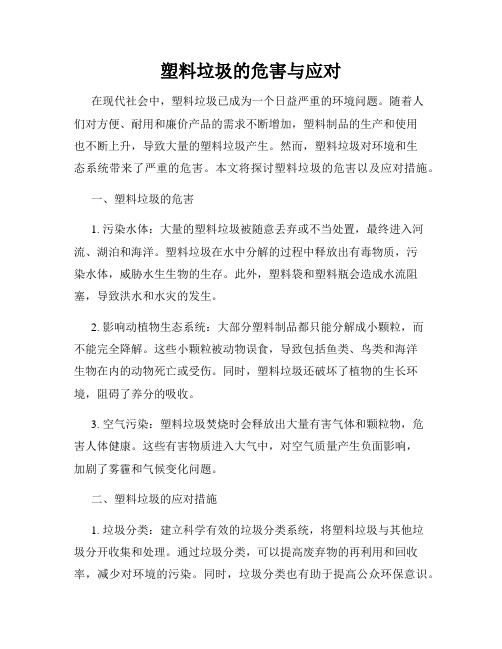 塑料垃圾的危害与应对

在现代社会中，塑料垃圾已成为一个日益严重的环境问题。随着人们对方便、耐用和廉价产品的需求不断增加，塑料制品的生产和使用也不断上升，导致大量的塑料垃圾产生。然而，塑料垃圾对环境和生态系统带来了严重的危害。本文将探讨塑料垃圾的危害以及应对措施。

一、塑料垃圾的危害

1. 污染水体：大量的塑料垃圾被随意丢弃或不当处置，最终进入河流、湖泊和海洋。塑料垃圾在水中分解的过程中释放出有毒物质，污染水体，威胁水生生物的生存。此外，塑料袋和塑料瓶会造成水流阻塞，导致洪水和水灾的发生。

2. 影响动植物生态系统：大部分塑料制品都只能分解成小颗粒，而不能完全降解。这些小颗粒被动物误食，导致包括鱼类、鸟类和海洋生物在内的动物死亡或受伤。同时，塑料垃圾还破坏了植物的生长环境，阻碍了养分的吸收。

3. 空气污染：塑料垃圾焚烧时会释放出大量有害气体和颗粒物，危害人体健康。这些有害物质进入大气中，对空气质量产生负面影响，加剧了雾霾和气候变化问题。

二、塑料垃圾的应对措施

1. 垃圾分类：建立科学有效的垃圾分类系统，将塑料垃圾与其他垃圾分开收集和处理。通过垃圾分类，可以提高废弃物的再利用和回收率，减少对环境的污染。同时，垃圾分类也有助于提高公众环保意识。